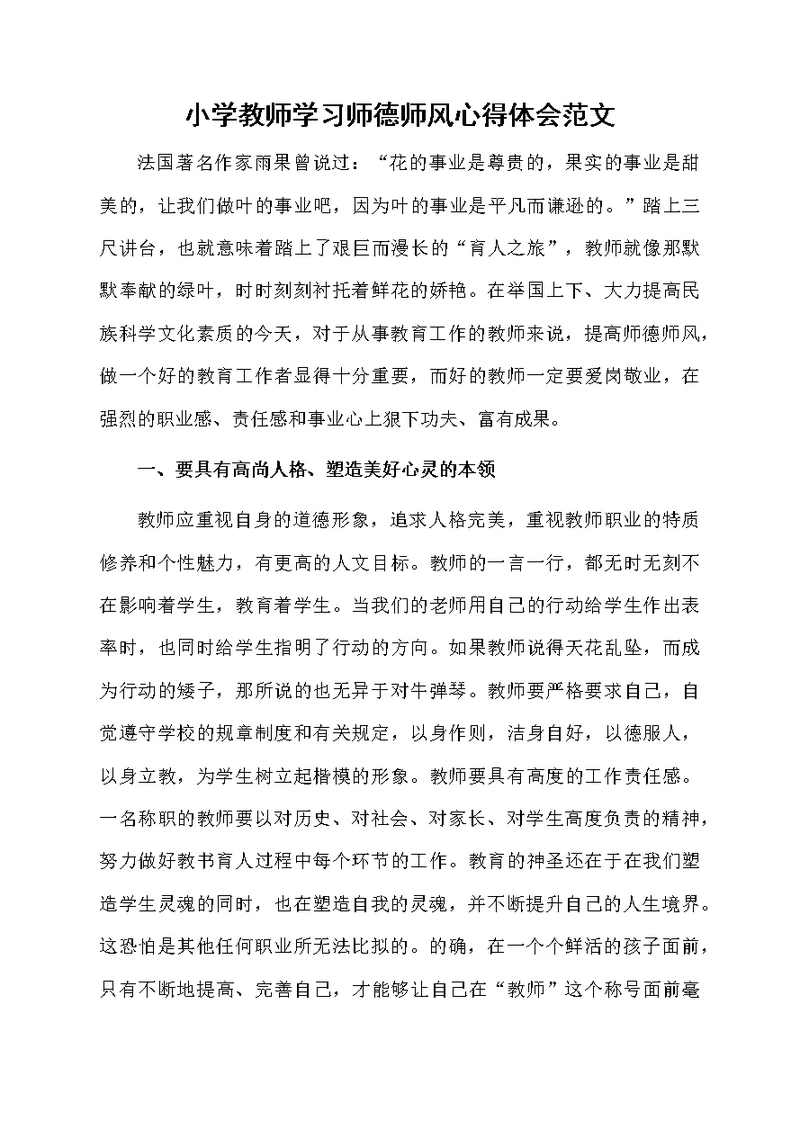 小学教师学习师德师风心得体会范文

法国著名作家雨果曾说过："花的事业是尊贵的，果实的事业是甜美的，让我们做叶的事业吧，因为叶的事业是平凡而谦逊的。"踏上三尺讲台，也就意味着踏上了艰巨而漫长的"育人之旅"，教师就像那默默奉献的绿叶，时时刻刻衬托着鲜花的娇艳。在举国上下、大力提高民族科学文化素质的今天，对于从事教育工作的教师来说，提高师德师风，做一个好的教育工作者显得十分重要，而好的教师一定要爱岗敬业，在强烈的职业感、责任感和事业心上狠下功夫、富有成果。

一、要具有高尚人格、塑造美好心灵的本领

教师应重视自身的道德形象，追求人格完美，重视教师职业的特质修养和个性魅力，有更高的人文目标。教师的一言一行，都无时无刻不在影响着学生，教育着学生。当我们的老师用自己的行动给学生作出表率时，也同时给学生指明了行动的方向。如果教师说得天花乱坠，而成为行动的矮子，那所说的也无异于对牛弹琴。教师要严格要求自己，自觉遵守学校的规章制度和有关规定，以身作则，洁身自好，以德服人，以身立教，为学生树立起楷模的形象。教师要具有高度的工作责任感。一名称职的教师要以对历史、对社会、对家长、对学生高度负责的精神，努力做好教书育人过程中每个环节的工作。教育的神圣还在于在我们塑造学生灵魂的同时，也在塑造自我的灵魂，并不断提升自己的人生境界。这恐怕是其他任何职业所无法比拟的。的确，在一个个鲜活的孩子面前，只有不断地提高、完善自己，才能够让自己在"教师"这个称号面前毫